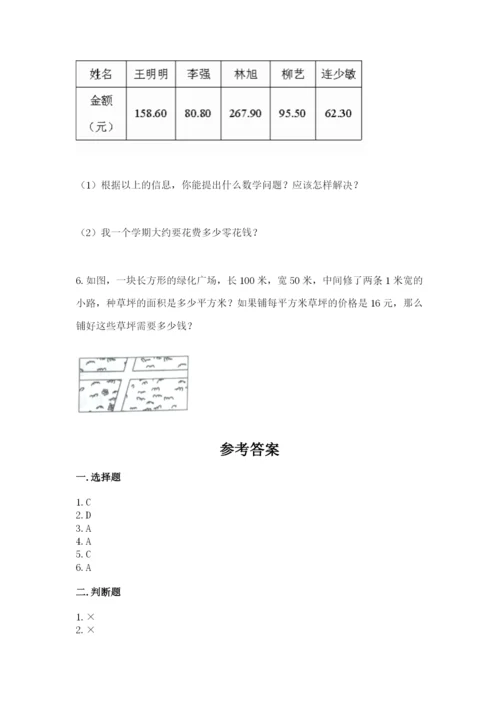 | 姓名 | 王明明 | 李强 | 林旭 | 柳艺 | 连少敏 |
|---|---|---|---|---|---|
| 金额（元） | 158.60 | 80.80 | 267.90 | 95.50 | 62.30 |

（1）根据以上的信息，你能提出什么数学问题？应该怎样解决？

（2）我一个学期大约要花费多少零花钱？

6. 如图，一块长方形的绿化广场，长 100 米，宽 50 米，中间修了两条 1 米宽的小路，种草坪的面积是多少平方米？如果铺每平方米草坪的价格是 16 元，那么铺好这些草坪需要多少钱？

参考答案

一. 选择题

1. C
2. D
3. A
4. A
5. C
6. A

二. 判断题

1. ×
2. ×